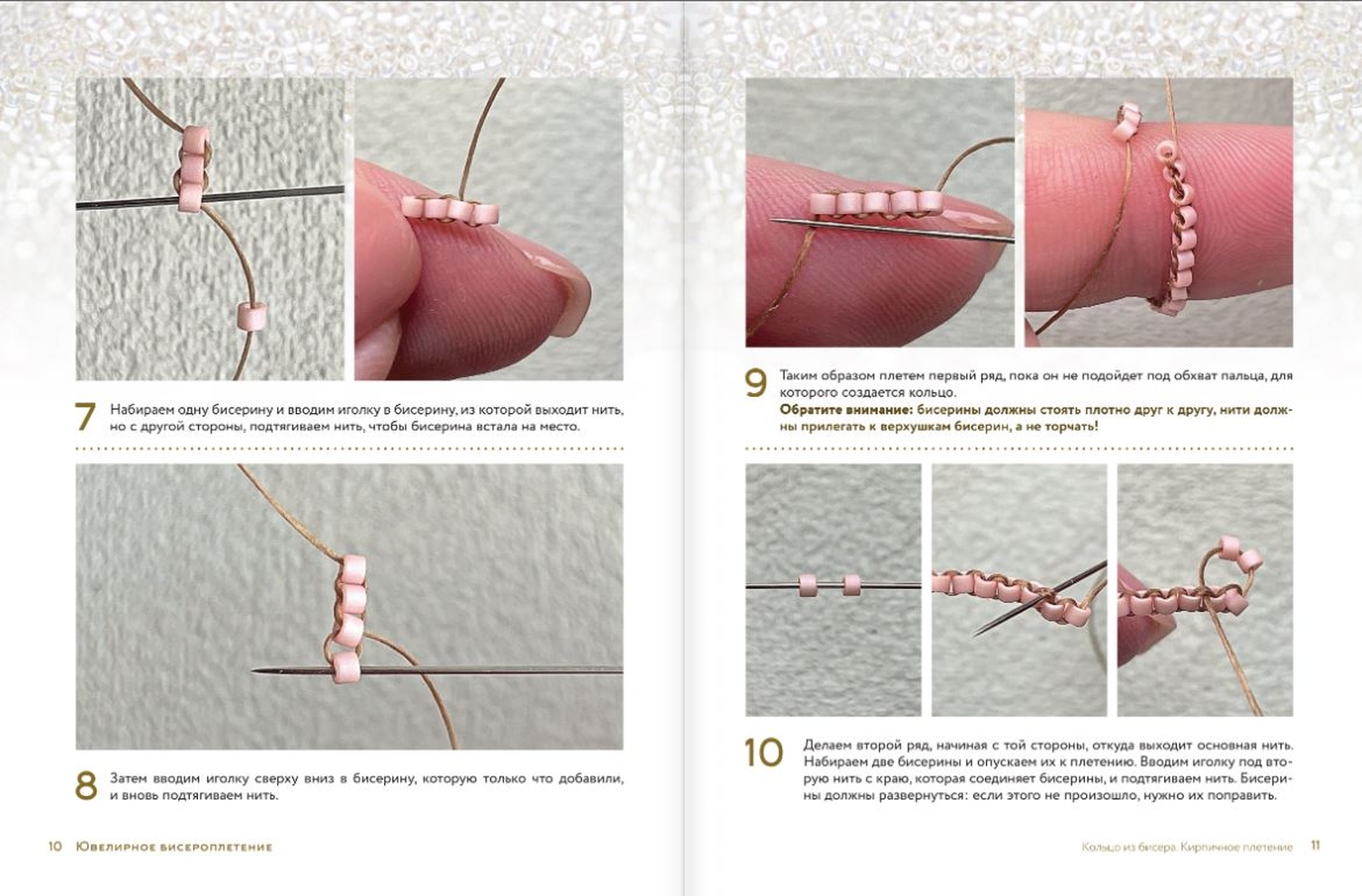 7 Набираем одну бисерину и вводим иголку в бисерину, из которой выходит нить, но с другой стороны, подтягиваем нить, чтобы бисерина встала на место.

8 Затем вводим иголку сверху вниз в бисерину, которую только что добавили, и вновь подтягиваем нить.

10 Ювелирное бисероплетение

9 Таким образом плетем первый ряд, пока он не подойдет под обхват пальца, для которого создается кольцо.
Обратите внимание: бисерины должны стоять плотно друг к другу, нити должны прилегать к верхушкам бисерин, а не торчать!

10 Делаем второй ряд, начиная с той стороны, откуда выходит основная нить. Набираем две бисерины и опускаем их к плетению. Вводим иголку под вторую нить с краю, которая соединяет бисерины, и подтягиваем нить. Бисерины должны развернуться: если этого не произошло, нужно их поправить.

Кольцо из бисера. Кирпичное плетение 11